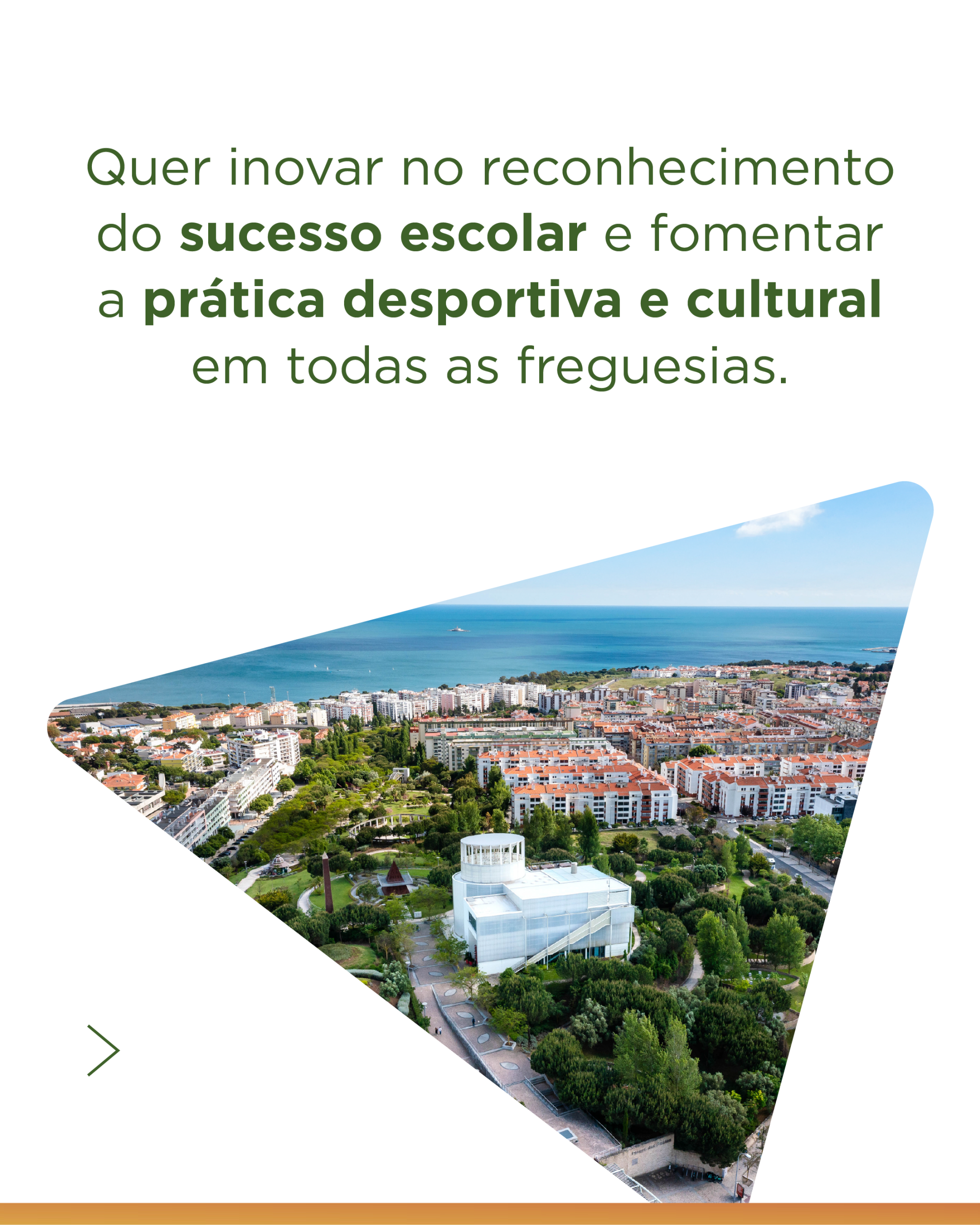 Quer inovar no reconhecimento do sucesso escolar e fomentar a prática desportiva e cultural em todas as freguesias.